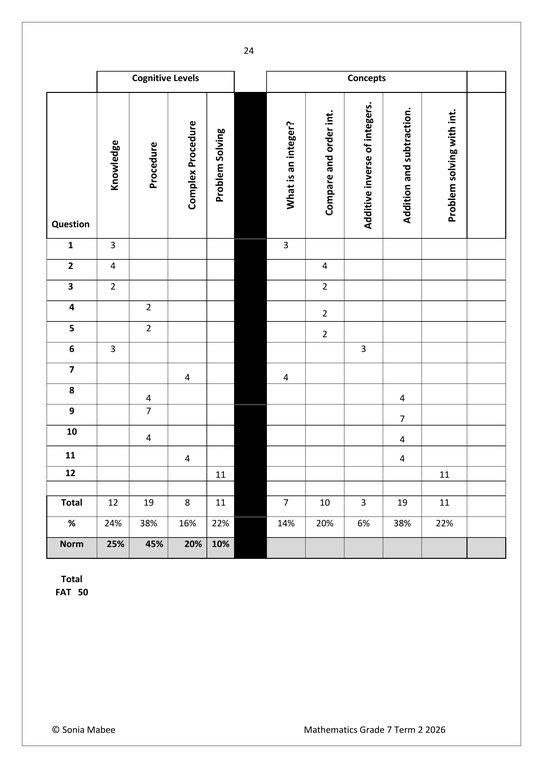 24

| | Cognitive Levels | | | | | Concepts | | | | | |
|---|---|---|---|---|---|---|---|---|---|---|---|
| Question | Knowledge | Procedure | Complex Procedure | Problem Solving | | What is an integer? | Compare and order int. | Additive inverse of integers. | Addition and subtraction. | Problem solving with int. | |
| 1 | 3 | | | | | 3 | | | | | |
| 2 | 4 | | | | | | 4 | | | | |
| 3 | 2 | | | | | | 2 | | | | |
| 4 | | 2 | | | | | 2 | | | | |
| 5 | | 2 | | | | | 2 | | | | |
| 6 | 3 | | | | | | | 3 | | | |
| 7 | | | 4 | | | 4 | | | | | |
| 8 | | 4 | | | | | | | 4 | | |
| 9 | | 7 | | | | | | | 7 | | |
| 10 | | 4 | | | | | | | 4 | | |
| 11 | | | 4 | | | | | | 4 | | |
| 12 | | | | 11 | | | | | | 11 | |
| | | | | | | | | | | | |
| Total | 12 | 19 | 8 | 11 | | 7 | 10 | 3 | 19 | 11 | |
| % | 24% | 38% | 16% | 22% | | 14% | 20% | 6% | 38% | 22% | |
| Norm | 25% | 45% | 20% | 10% | | | | | | | |

Total
FAT 50

© Sonia Mabee

Mathematics Grade 7 Term 2 2026